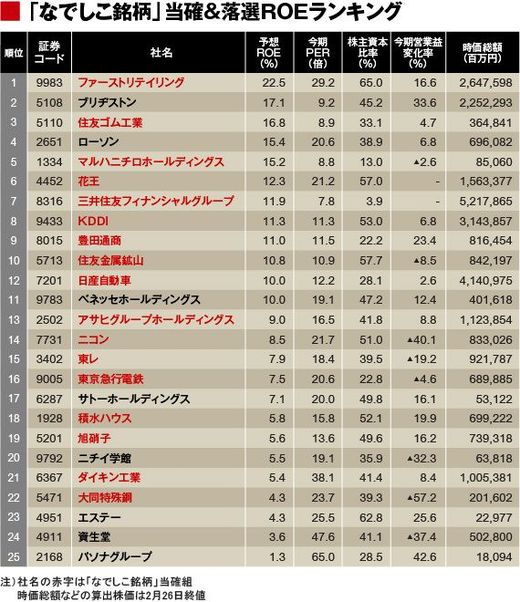 「なでしこ銘柄」当確&落選ROEランキング

| 順位 | 証券コード | 社名 | 予想ROE(%) | 今期PER(倍) | 株主資本比率(%) | 今期営業益変化率(%) | 時価総額(百万円) |
|---|---|---|---|---|---|---|---|
| 1 | 9983 | ファーストリテイリング | 22.5 | 29.2 | 65.0 | 16.6 | 2,647,598 |
| 2 | 5108 | ブリヂストン | 17.1 | 9.2 | 45.2 | 33.6 | 2,252,293 |
| 3 | 5110 | 住友ゴム工業 | 16.8 | 8.9 | 33.1 | 4.7 | 364,841 |
| 4 | 2651 | ローソン | 15.4 | 20.6 | 38.9 | 6.8 | 696,082 |
| 5 | 1334 | マルハニチロホールディングス | 15.2 | 8.8 | 13.0 | ▲2.6 | 85,060 |
| 6 | 4452 | 花王 | 12.3 | 21.2 | 57.0 | - | 1,563,377 |
| 7 | 8316 | 三井住友フィナンシャルグループ | 11.9 | 7.8 | 3.9 | - | 5,217,865 |
| 8 | 9433 | KDDI | 11.3 | 11.3 | 53.0 | 6.8 | 3,143,857 |
| 9 | 8015 | 豊田通商 | 11.0 | 11.5 | 22.2 | 23.4 | 816,454 |
| 10 | 5713 | 住友金属鉱山 | 10.8 | 10.9 | 57.7 | ▲8.5 | 842,197 |
| 12 | 7201 | 日産自動車 | 10.0 | 12.2 | 28.1 | 2.6 | 4,140,975 |
| 11 | 9783 | ベネッセホールディングス | 10.0 | 19.1 | 47.2 | 12.4 | 401,618 |
| 13 | 2502 | アサヒグループホールディングス | 9.0 | 16.5 | 41.8 | 8.8 | 1,123,854 |
| 14 | 7731 | ニコン | 8.5 | 21.7 | 51.0 | ▲40.1 | 833,026 |
| 15 | 3402 | 東レ | 7.9 | 18.4 | 39.5 | ▲19.2 | 921,787 |
| 16 | 9005 | 東京急行電鉄 | 7.5 | 20.6 | 22.8 | ▲4.6 | 689,885 |
| 17 | 6287 | サトーホールディングス | 7.1 | 20.0 | 49.8 | 16.1 | 53,122 |
| 18 | 1928 | 積水ハウス | 5.8 | 15.8 | 52.1 | 19.9 | 699,222 |
| 19 | 5201 | 旭硝子 | 5.6 | 13.6 | 49.6 | 16.2 | 739,318 |
| 20 | 9792 | ニチイ学館 | 5.5 | 19.1 | 35.9 | ▲32.3 | 63,818 |
| 21 | 6367 | ダイキン工業 | 5.4 | 38.1 | 41.4 | 8.4 | 1,005,381 |
| 22 | 5471 | 大同特殊鋼 | 4.3 | 23.7 | 39.3 | ▲57.2 | 201,602 |
| 23 | 4951 | エステー | 4.3 | 25.5 | 62.8 | 25.6 | 22,977 |
| 24 | 4911 | 資生堂 | 3.6 | 47.6 | 41.1 | ▲37.4 | 502,800 |
| 25 | 2168 | パソナグループ | 1.3 | 65.0 | 28.5 | 42.6 | 18,094 |

注)社名の赤字は「なでしこ銘柄」当確組
時価総額などの算出株価は2月26日終値